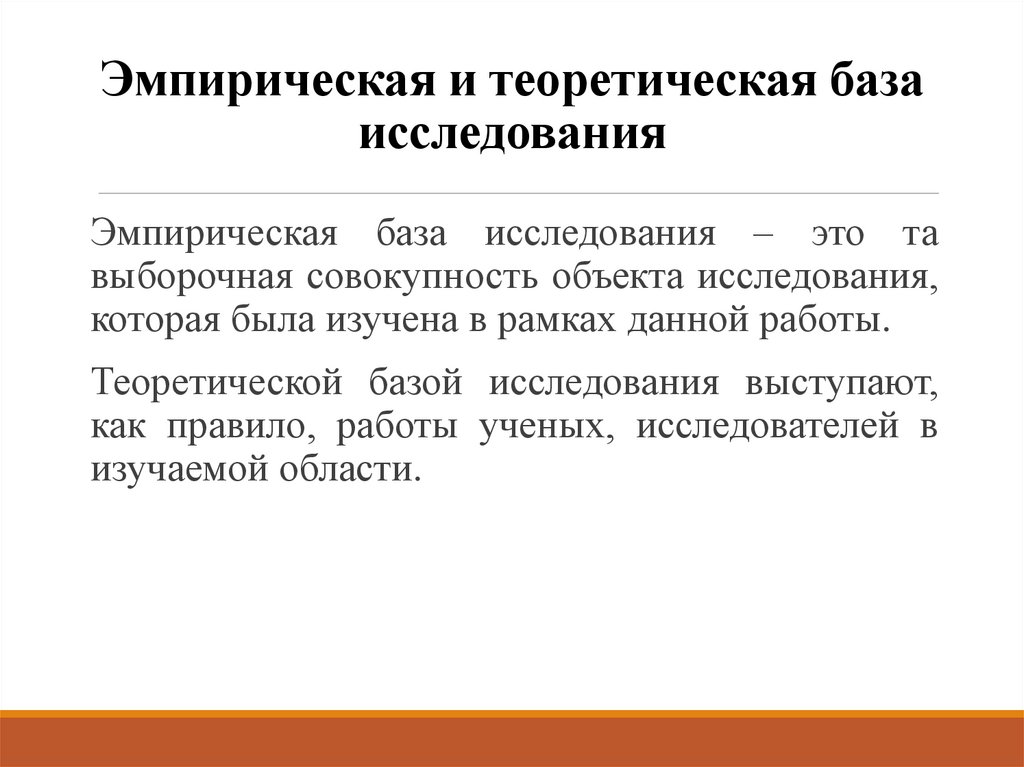 Эмпирическая и теоретическая база исследования

Эмпирическая база исследования – это та выборочная совокупность объекта исследования, которая была изучена в рамках данной работы.

Теоретической базой исследования выступают, как правило, работы ученых, исследователей в изучаемой области.